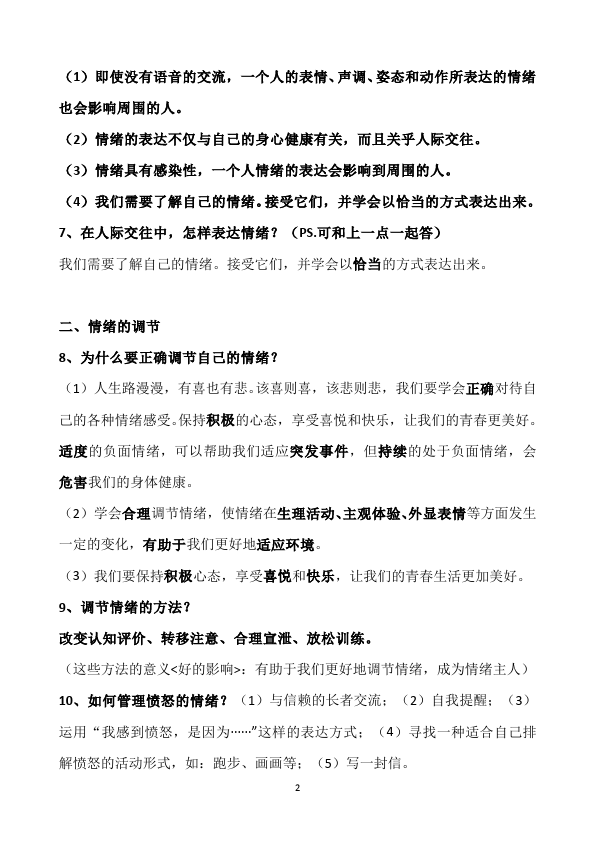 （1）即使没有语音的交流，一个人的表情、声调、姿态和动作所表达的情绪也会影响周围的人。

（2）情绪的表达不仅与自己的身心健康有关，而且关乎人际交往。

（3）情绪具有感染性，一个人情绪的表达会影响到周围的人。

（4）我们需要了解自己的情绪。接受它们，并学会以恰当的方式表达出来。

7、在人际交往中，怎样表达情绪？（PS.可和上一点一起答）

我们需要了解自己的情绪。接受它们，并学会以恰当的方式表达出来。

二、情绪的调节

8、为什么要正确调节自己的情绪？

（1）人生路漫漫，有喜也有悲。该喜则喜，该悲则悲，我们要学会正确对待自己的各种情绪感受。保持积极的心态，享受喜悦和快乐，让我们的青春更美好。适度的负面情绪，可以帮助我们适应突发事件，但持续的处于负面情绪，会危害我们的身体健康。

（2）学会合理调节情绪，使情绪在生理活动、主观体验、外显表情等方面发生一定的变化，有助于我们更好地适应环境。

（3）我们要保持积极心态，享受喜悦和快乐，让我们的青春生活更加美好。

9、调节情绪的方法？

改变认知评价、转移注意、合理宣泄、放松训练。

（这些方法的意义<好的影响>：有助于我们更好地调节情绪，成为情绪主人）

10、如何管理愤怒的情绪？（1）与信赖的长者交流；（2）自我提醒；（3）运用“我感到愤怒，是因为……”这样的表达方式；（4）寻找一种适合自己排解愤怒的活动形式，如：跑步、画画等；（5）写一封信。

2